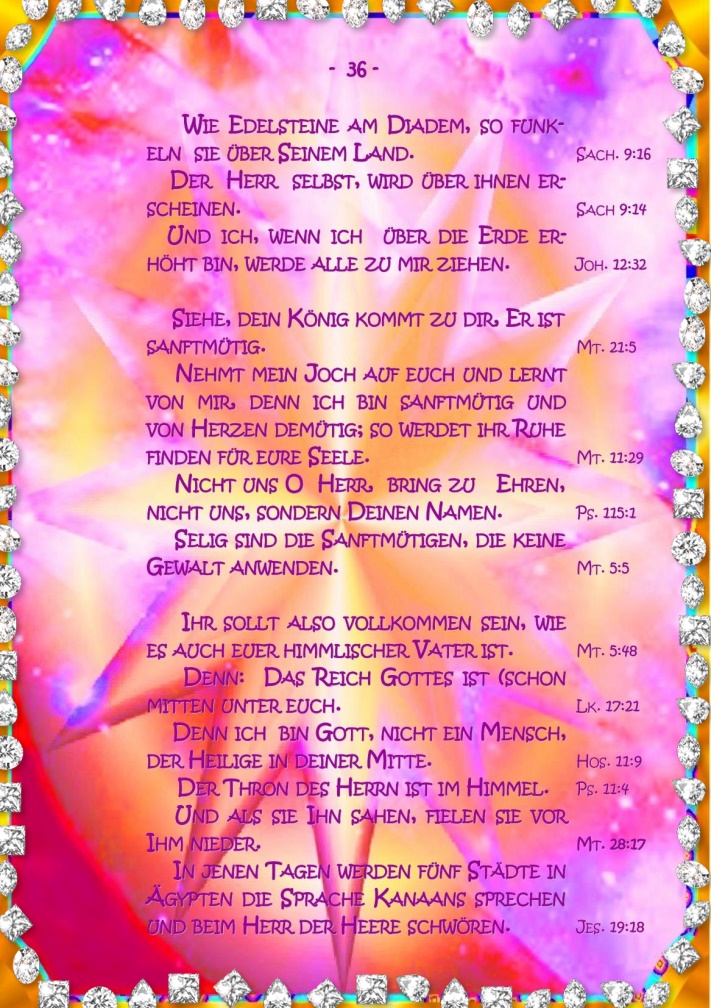 - 36 -

Wie Edelsteine am Diadem, so funkeln sie über Seinem Land. Sach. 9:16

Der Herr selbst, wird über ihnen erscheinen. Sach 9:14

Und ich, wenn ich über die Erde erhöht bin, werde alle zu mir ziehen. Joh. 12:32

Siehe, dein König kommt zu dir. Er ist sanftmütig. Mt. 21:5

Nehmt mein Joch auf euch und lernt von mir, denn ich bin sanftmütig und von Herzen demütig; so werdet ihr Ruhe finden für eure Seele. Mt. 11:29

Nicht uns O Herr, bring zu Ehren, nicht uns, sondern Deinen Namen. Ps. 115:1

Selig sind die Sanftmütigen, die keine Gewalt anwenden. Mt. 5:5

Ihr sollt also vollkommen sein, wie es auch euer himmlischer Vater ist. Mt. 5:48

Denn: Das Reich Gottes ist (schon mitten unter euch. Lk. 17:21

Denn ich bin Gott, nicht ein Mensch, der Heilige in deiner Mitte. Hos. 11:9

Der Thron des Herrn ist im Himmel. Ps. 11:4

Und als sie Ihn sahen, fielen sie vor Ihm nieder. Mt. 28:17

In jenen Tagen werden fünf Städte in Ägypten die Sprache Kanaans sprechen und beim Herr der Heere schwören. Jes. 19:18